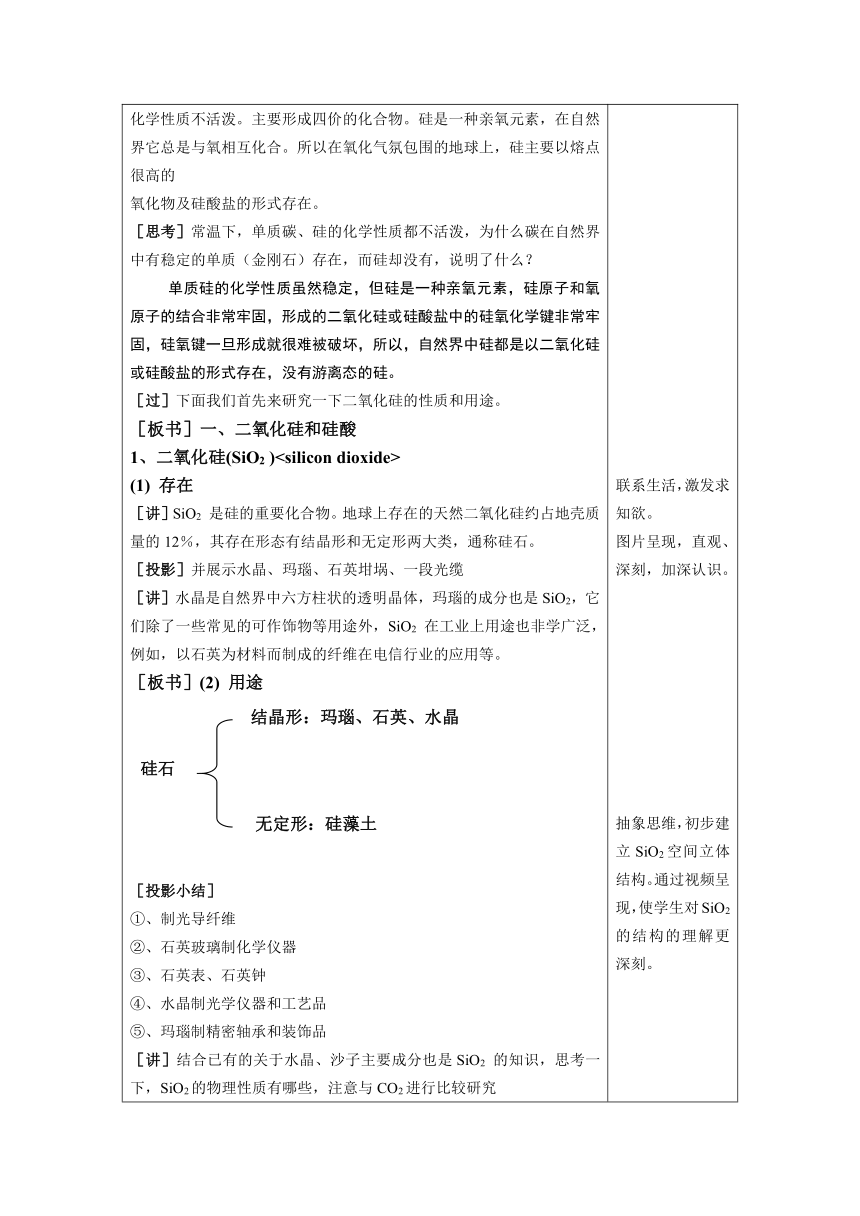 化学性质不活泼。主要形成四价的化合物。硅是一种亲氧元素，在自然界它总是与氧相互化合。所以在氧化气氛包围的地球上，硅主要以熔点很高的
氧化物及硅酸盐的形式存在。

［思考］常温下，单质碳、硅的化学性质都不活泼，为什么碳在自然界中有稳定的单质（金刚石）存在，而硅却没有，说明了什么？

单质硅的化学性质虽然稳定，但硅是一种亲氧元素，硅原子和氧原子的结合非常牢固，形成的二氧化硅或硅酸盐中的硅氧化学键非常牢固，硅氧键一旦形成就很难被破坏，所以，自然界中硅都是以二氧化硅或硅酸盐的形式存在，没有游离态的硅。

［过］下面我们首先来研究一下二氧化硅的性质和用途。

［板书］一、二氧化硅和硅酸

1、二氧化硅($SiO_2$ )<silicon dioxide>

(1) 存在

［讲］$SiO_2$ 是硅的重要化合物。地球上存在的天然二氧化硅约占地壳质量的 12%，其存在形态有结晶形和无定形两大类，通称硅石。

［投影］并展示水晶、玛瑙、石英坩埚、一段光缆

［讲］水晶是自然界中六方柱状的透明晶体，玛瑙的成分也是 $SiO_2$，它们除了一些常见的可作饰物等用途外，$SiO_2$ 在工业上用途也非学广泛，例如，以石英为材料而制成的纤维在电信行业的应用等。

［板书］(2) 用途

硅石
结晶形：玛瑙、石英、水晶
无定形：硅藻土

［投影小结］
①、制光导纤维
②、石英玻璃制化学仪器
③、石英表、石英钟
④、水晶制光学仪器和工艺品
⑤、玛瑙制精密轴承和装饰品

［讲］结合已有的关于水晶、沙子主要成分也是 $SiO_2$ 的知识，思考一下，$SiO_2$ 的物理性质有哪些，注意与 $CO_2$ 进行比较研究

联系生活，激发求知欲。
图片呈现，直观、深刻，加深认识。

抽象思维，初步建立 $SiO_2$ 空间立体结构。通过视频呈现，使学生对 $SiO_2$ 的结构的理解更深刻。